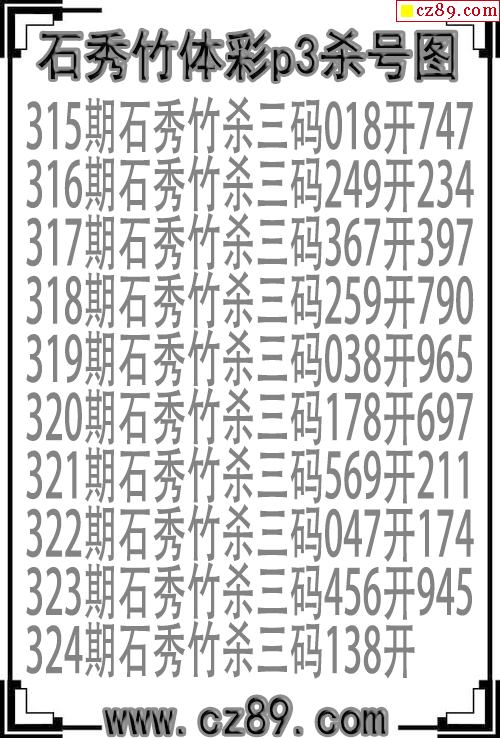 cz89.com

石秀竹体彩p3杀号图

315期石秀竹杀三码018开747
316期石秀竹杀三码249开234
317期石秀竹杀三码367开397
318期石秀竹杀三码259开790
319期石秀竹杀三码038开965
320期石秀竹杀三码178开697
321期石秀竹杀三码569开211
322期石秀竹杀三码047开174
323期石秀竹杀三码456开945
324期石秀竹杀三码138开

www.cz89.com